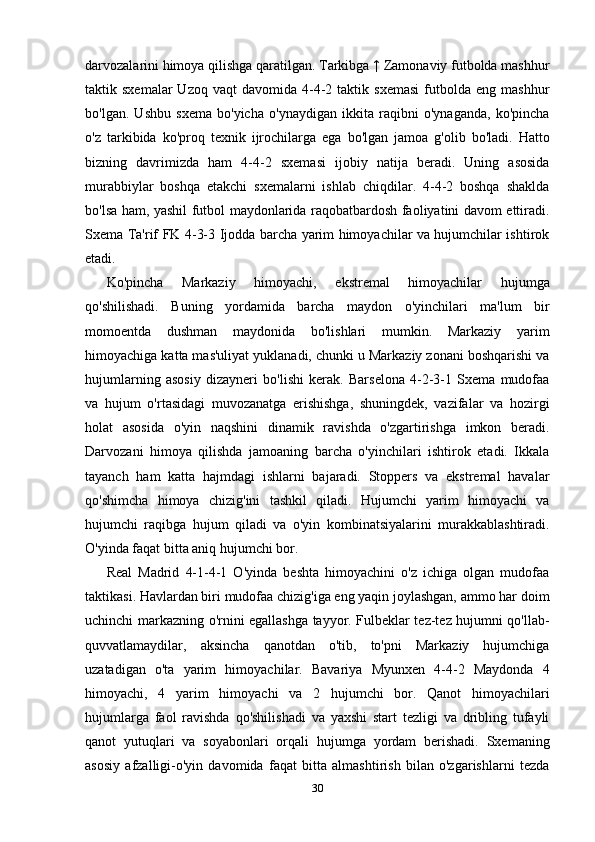 darvozalarini himoya qilishga qaratilgan. Tarkibga ↑ Zamonaviy futbolda mashhur taktik sxemalar Uzoq vaqt davomida 4-4-2 taktik sxemasi futbolda eng mashhur bo'lgan. Ushbu sxema bo'yicha o'ynaydigan ikkita raqibni o'ynaganda, ko'pincha o'z tarkibida ko'proq texnik ijrochilarga ega bo'lgan jamoa g'olib bo'ladi. Hatto bizning davrimizda ham 4-4-2 sxemasi ijobiy natija beradi. Uning asosida murabbiylar boshqa etakchi sxemalarni ishlab chiqdilar. 4-4-2 boshqa shaklda bo'lsa ham, yashil futbol maydonlarida raqobatbardosh faoliyatini davom ettiradi. Sxema Ta'rif FK 4-3-3 Ijodda barcha yarim himoyachilar va hujumchilar ishtirok etadi.

Ko'pincha Markaziy himoyachi, ekstremal himoyachilar hujumga qo'shilishadi. Buning yordamida barcha maydon o'yinchilari ma'lum bir momoentda dushman maydonida bo'lishlari mumkin. Markaziy yarim himoyachiga katta mas'uliyat yuklanadi, chunki u Markaziy zonani boshqarishi va hujumlarning asosiy dizayneri bo'lishi kerak. Barselona 4-2-3-1 Sxema mudofaa va hujum o'rtasidagi muvozanatga erishishga, shuningdek, vazifalar va hozirgi holat asosida o'yin naqshini dinamik ravishda o'zgartirishga imkon beradi. Darvozani himoya qilishda jamoaning barcha o'yinchilari ishtirok etadi. Ikkala tayanch ham katta hajmdagi ishlarni bajaradi. Stoppers va ekstremal havalar qo'shimcha himoya chizig'ini tashkil qiladi. Hujumchi yarim himoyachi va hujumchi raqibga hujum qiladi va o'yin kombinatsiyalarini murakkablashtiradi. O'yinda faqat bitta aniq hujumchi bor.

Real Madrid 4-1-4-1 O'yinda beshta himoyachini o'z ichiga olgan mudofaa taktikasi. Havlardan biri mudofaa chizig'iga eng yaqin joylashgan, ammo har doim uchinchi markazning o'rnini egallashga tayyor. Fulbeklar tez-tez hujumni qo'llab-quvvatlamaydilar, aksincha qanotdan o'tib, to'pni Markaziy hujumchiga uzatadigan o'ta yarim himoyachilar. Bavariya Myunxen 4-4-2 Maydonda 4 himoyachi, 4 yarim himoyachi va 2 hujumchi bor. Qanot himoyachilari hujumlarga faol ravishda qo'shilishadi va yaxshi start tezligi va dribling tufayli qanot yutuqlari va soyabonlari orqali hujumga yordam berishadi. Sxemaning asosiy afzalligi-o'yin davomida faqat bitta almashtirish bilan o'zgarishlarni tezda

30